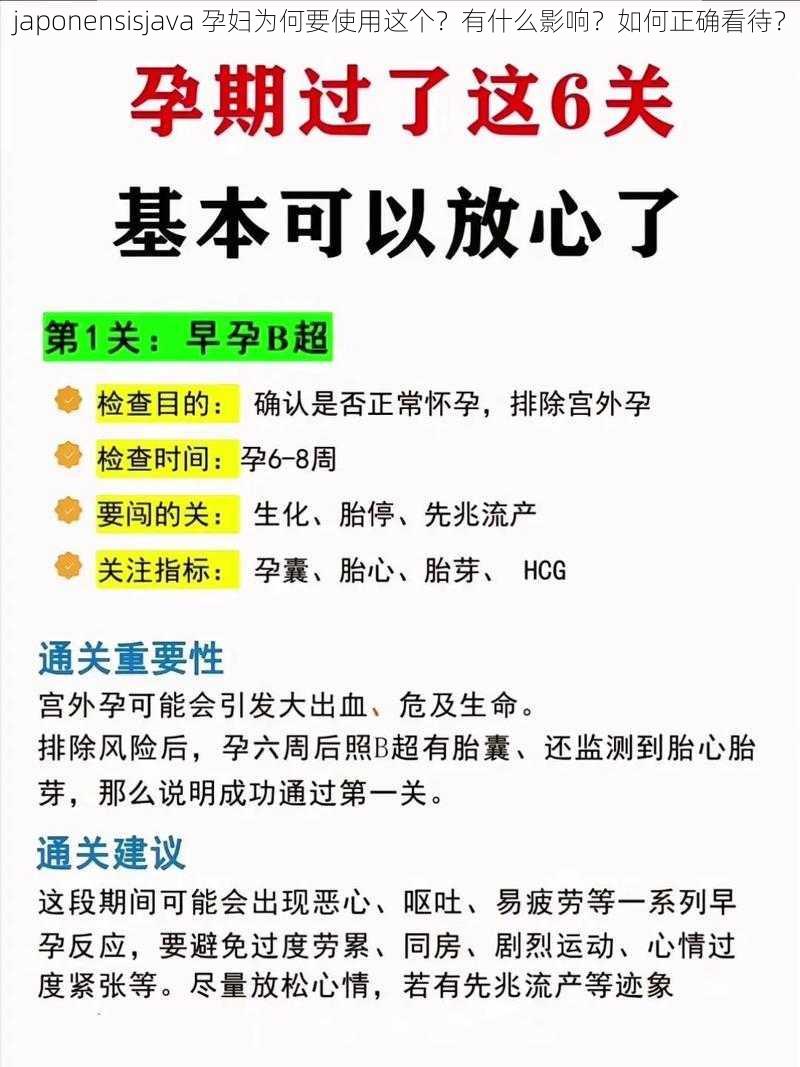 japonensisjava 孕妇为何要使用这个？有什么影响？如何正确看待？

孕期过了这6关

基本可以放心了

第1关：早孕B超

检查目的： 确认是否正常怀孕，排除宫外孕

检查时间：孕6-8周

要闯的关： 生化、胎停、先兆流产

关注指标： 孕囊、胎心、胎芽、 HCG

通关重要性

宫外孕可能会引发大出血、危及生命。
排除风险后，孕六周后照B超有胎囊、还监测到胎心胎芽，那么说明成功通过第一关。

通关建议

这段期间可能会出现恶心、呕吐、易疲劳等一系列早孕反应，要避免过度劳累、同房、剧烈运动、心情过度紧张等。尽量放松心情，若有先兆流产等迹象